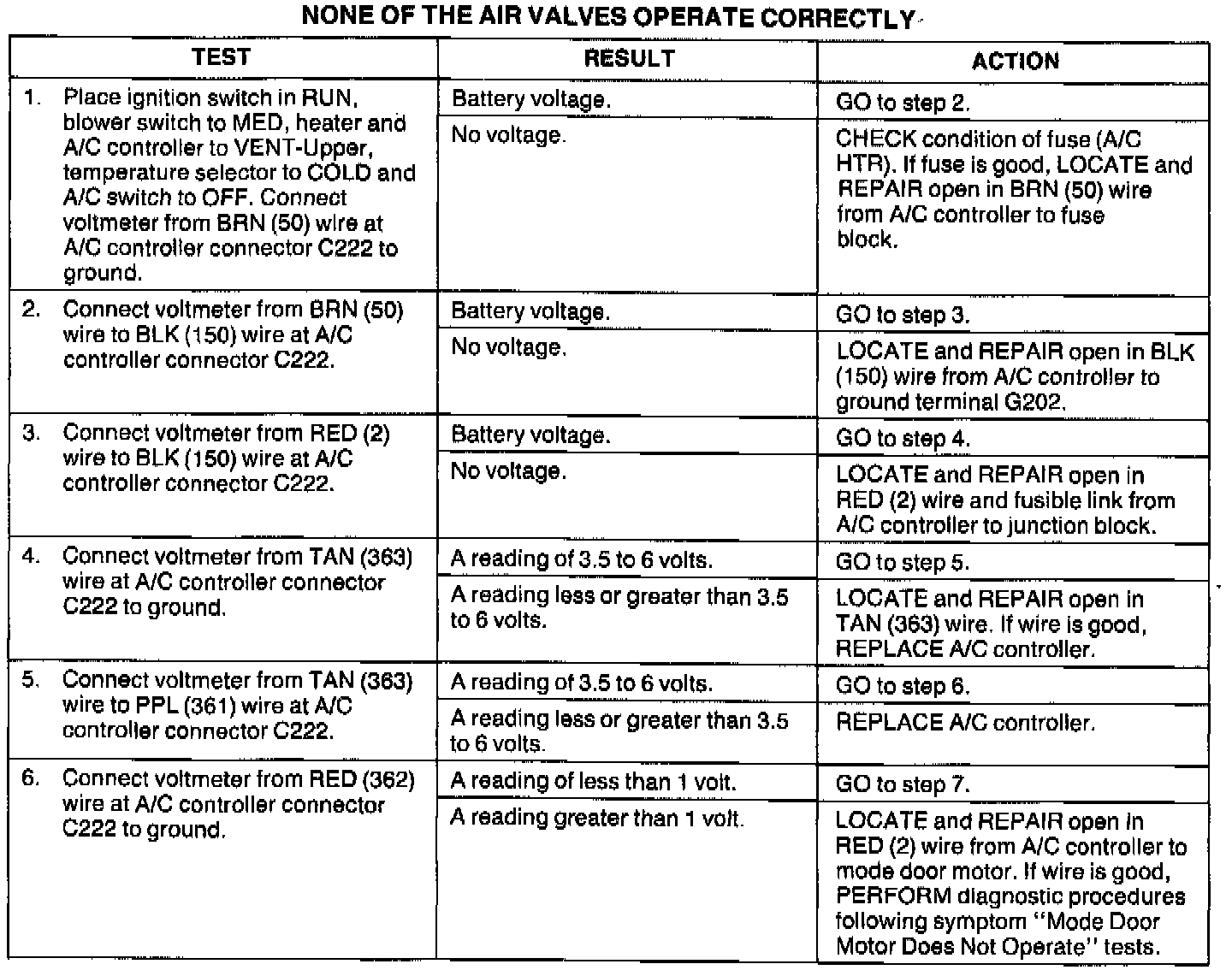 NONE OF THE AIR VALVES OPERATE CORRECTLY

| TEST | RESULT | ACTION |
|---|---|---|
| 1. Place ignition switch in RUN, blower switch to MED, heater and A/C controller to VENT-Upper, temperature selector to COLD and A/C switch to OFF. Connect voltmeter from BRN (50) wire at A/C controller connector C222 to ground. | Battery voltage. | GO to step 2. |
| | No voltage. | CHECK condition of fuse (A/C HTR). If fuse is good, LOCATE and REPAIR open in BRN (50) wire from A/C controller to fuse block. |
| 2. Connect voltmeter from BRN (50) wire to BLK (150) wire at A/C controller connector C222. | Battery voltage. | GO to step 3. |
| | No voltage. | LOCATE and REPAIR open in BLK (150) wire from A/C controller to ground terminal G202. |
| 3. Connect voltmeter from RED (2) wire to BLK (150) wire at A/C controller connector C222. | Battery voltage. | GO to step 4. |
| | No voltage. | LOCATE and REPAIR open in RED (2) wire and fusible link from A/C controller to junction block. |
| 4. Connect voltmeter from TAN (363) wire at A/C controller connector C222 to ground. | A reading of 3.5 to 6 volts. | GO to step 5. |
| | A reading less or greater than 3.5 to 6 volts. | LOCATE and REPAIR open in TAN (363) wire. If wire is good, REPLACE A/C controller. |
| 5. Connect voltmeter from TAN (363) wire to PPL (361) wire at A/C controller connector C222. | A reading of 3.5 to 6 volts. | GO to step 6. |
| | A reading less or greater than 3.5 to 6 volts. | REPLACE A/C controller. |
| 6. Connect voltmeter from RED (362) wire at A/C controller connector C222 to ground. | A reading of less than 1 volt. | GO to step 7. |
| | A reading greater than 1 volt. | LOCATE and REPAIR open in RED (2) wire from A/C controller to mode door motor. If wire is good, PERFORM diagnostic procedures following symptom "Mode Door Motor Does Not Operate" tests. |